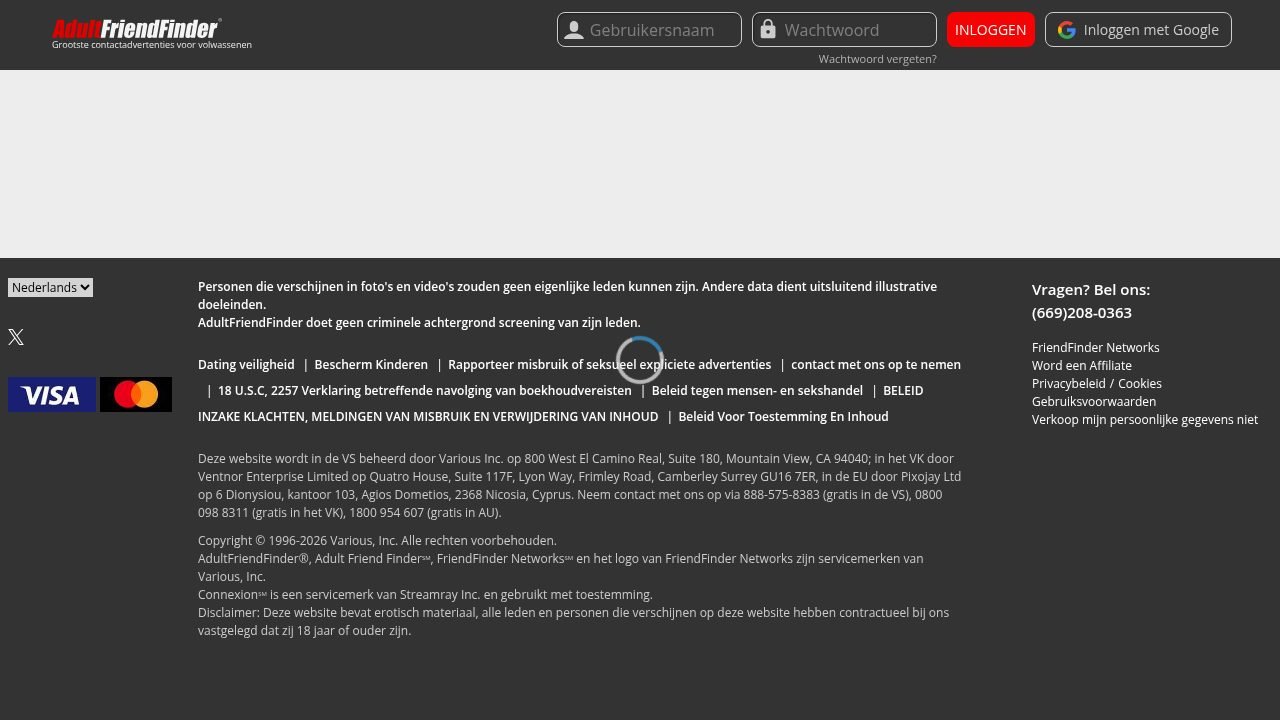 AdultFriendFinder®
Grootste contactadvertenties voor volwassenen

Gebruikersnaam
Wachtwoord
INLOGGEN
Inloggen met Google
Wachtwoord vergeten?

Nederlands

VISA

Personen die verschijnen in foto's en video's zouden geen eigenlijke leden kunnen zijn. Andere data dient uitsluitend illustrative doeleinden.
AdultFriendFinder doet geen criminele achtergrond screening van zijn leden.

Dating veiligheid | Bescherm Kinderen | Rapporteer misbruik of seksueel expliciete advertenties | contact met ons op te nemen | 18 U.S.C, 2257 Verklaring betreffende navolging van boekhoudvereisten | Beleid tegen mensen- en sekshandel | BELEID INZAKE KLACHTEN, MELDINGEN VAN MISBRUIK EN VERWIJDERING VAN INHOUD | Beleid Voor Toestemming En Inhoud

Deze website wordt in de VS beheerd door Various Inc. op 800 West El Camino Real, Suite 180, Mountain View, CA 94040; in het VK door Ventnor Enterprise Limited op Quatro House, Suite 117F, Lyon Way, Frimley Road, Camberley Surrey GU16 7ER, in de EU door Pixojay Ltd op 6 Dionysiou, kantoor 103, Agios Dometios, 2368 Nicosia, Cyprus. Neem contact met ons op via 888-575-8383 (gratis in de VS), 0800 098 8311 (gratis in het VK), 1800 954 607 (gratis in AU).

Copyright © 1996-2026 Various, Inc. Alle rechten voorbehouden.
AdultFriendFinder®, Adult Friend Finder℠, FriendFinder Networks℠ en het logo van FriendFinder Networks zijn servicemerken van Various, Inc.
Connexion℠ is een servicemerk van Streamray Inc. en gebruikt met toestemming.
Disclaimer: Deze website bevat erotisch materiaal, alle leden en personen die verschijnen op deze website hebben contractueel bij ons vastgelegd dat zij 18 jaar of ouder zijn.

Vragen? Bel ons:
(669)208-0363

FriendFinder Networks
Word een Affiliate
Privacybeleid / Cookies
Gebruiksvoorwaarden
Verkoop mijn persoonlijke gegevens niet